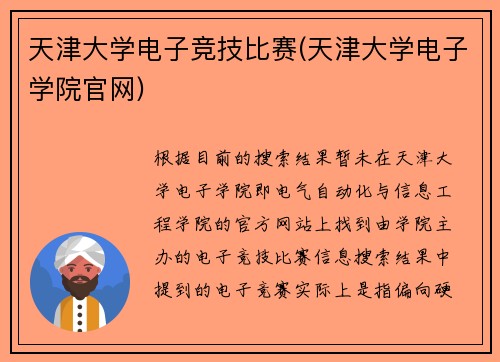 天津大学电子竞技比赛(天津大学电子学院官网)

根据目前的搜索结果暂未在天津大学电子学院即电气自动化与信息工程学院的官方网站上找到由学院主办的电子竞技比赛信息搜索结果中提到的电子竞赛实际上是指偏向硬